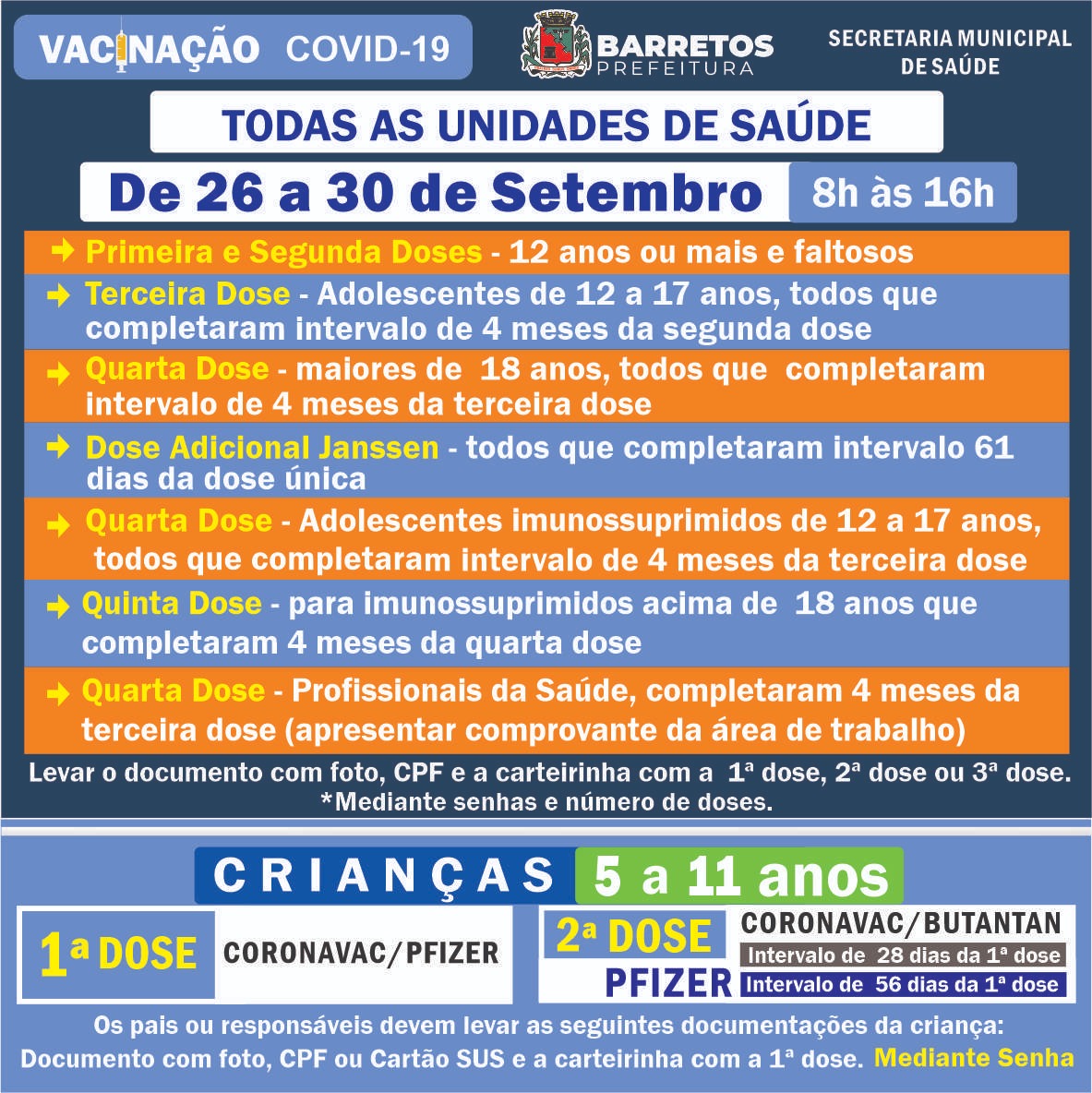 VACINAÇÃO COVID-19

BARRETOS
PREFEITURA

SECRETARIA MUNICIPAL DE SAÚDE

TODAS AS UNIDADES DE SAÚDE

De 26 a 30 de Setembro 8h às 16h

Primeira e Segunda Doses - 12 anos ou mais e faltosos

Terceira Dose - Adolescentes de 12 a 17 anos, todos que completaram intervalo de 4 meses da segunda dose

Quarta Dose - maiores de 18 anos, todos que completaram intervalo de 4 meses da terceira dose

Dose Adicional Janssen - todos que completaram intervalo 61 dias da dose única

Quarta Dose - Adolescentes imunossuprimidos de 12 a 17 anos, todos que completaram intervalo de 4 meses da terceira dose

Quinta Dose - para imunossuprimidos acima de 18 anos que completaram 4 meses da quarta dose

Quarta Dose - Profissionais da Saúde, completaram 4 meses da terceira dose (apresentar comprovante da área de trabalho)

Levar o documento com foto, CPF e a carteirinha com a 1ª dose, 2ª dose ou 3ª dose.
*Mediante senhas e número de doses.

CRIANÇAS 5 a 11 anos

1ª DOSE CORONAVAC/PFIZER

2ª DOSE CORONAVAC/BUTANTAN Intervalo de 28 dias da 1ª dose
PFIZER Intervalo de 56 dias da 1ª dose

Os pais ou responsáveis devem levar as seguintes documentações da criança:
Documento com foto, CPF ou Cartão SUS e a carteirinha com a 1ª dose. Mediante Senha